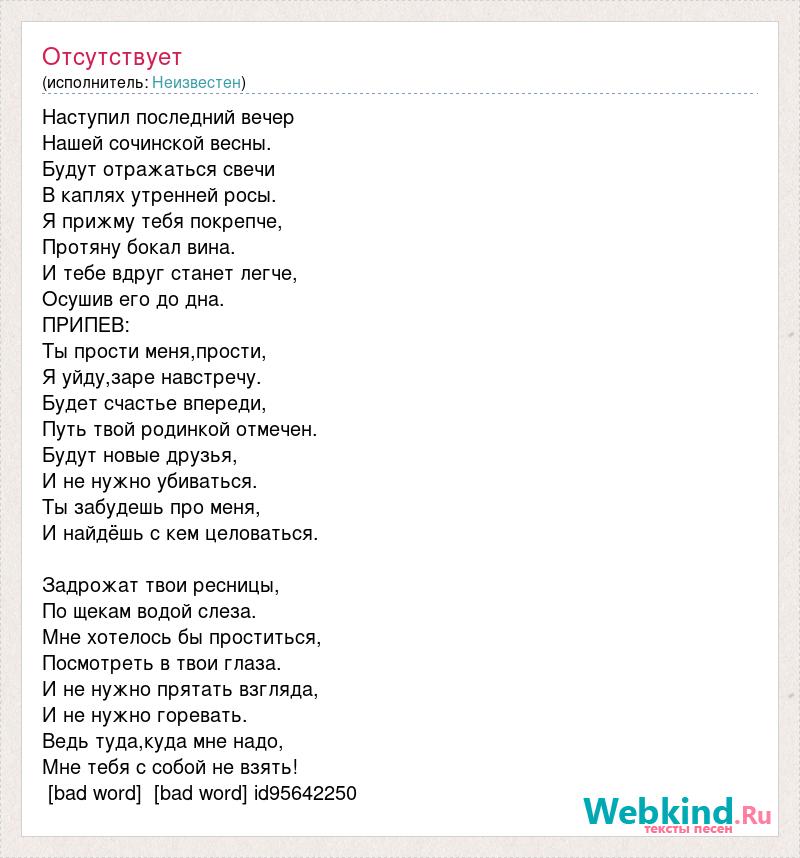 Отсутствует
(исполнитель: Неизвестен)

Наступил последний вечер
Нашей сочинской весны.
Будут отражаться свечи
В каплях утренней росы.
Я прижму тебя покрепче,
Протяну бокал вина.
И тебе вдруг станет легче,
Осушив его до дна.
ПРИПЕВ:
Ты прости меня,прости,
Я уйду,заре навстречу.
Будет счастье впереди,
Путь твой родинкой отмечен.
Будут новые друзья,
И не нужно убиваться.
Ты забудешь про меня,
И найдёшь с кем целоваться.

Задрожат твои ресницы,
По щекам водой слеза.
Мне хотелось бы проститься,
Посмотреть в твои глаза.
И не нужно прятать взгляда,
И не нужно горевать.
Ведь туда,куда мне надо,
Мне тебя с собой не взять!
[bad word] [bad word] id95642250

Webkind.Ru
тексты песен